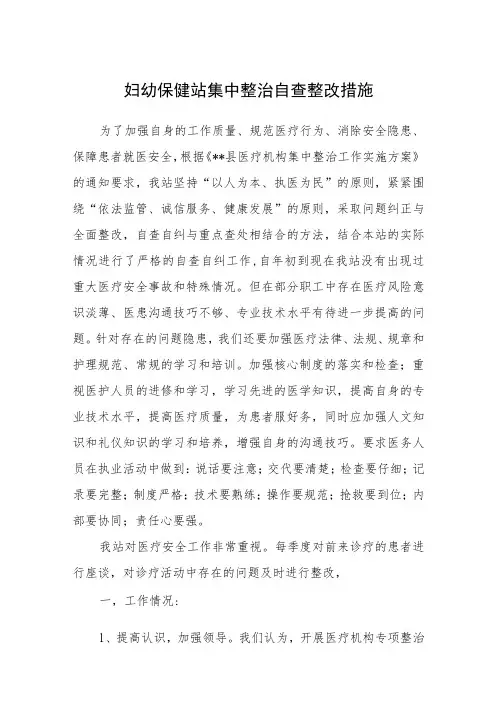 妇幼保健站集中整治自查整改措施

为了加强自身的工作质量、规范医疗行为、消除安全隐患、保障患者就医安全，根据《**县医疗机构集中整治工作实施方案》的通知要求，我站坚持“以人为本、执医为民”的原则，紧紧围绕“依法监管、诚信服务、健康发展”的原则，采取问题纠正与全面整改，自查自纠与重点查处相结合的方法，结合本站的实际情况进行了严格的自查自纠工作，自年初到现在我站没有出现过重大医疗安全事故和特殊情况。但在部分职工中存在医疗风险意识淡薄、医患沟通技巧不够、专业技术水平有待进一步提高的问题。针对存在的问题隐患，我们还要加强医疗法律、法规、规章和护理规范、常规的学习和培训。加强核心制度的落实和检查；重视医护人员的进修和学习，学习先进的医学知识，提高自身的专业技术水平，提高医疗质量，为患者服好务，同时应加强人文知识和礼仪知识的学习和培养，增强自身的沟通技巧。要求医务人员在执业活动中做到：说话要注意；交代要清楚；检查要仔细；记录要完整；制度严格；技术要熟练；操作要规范；抢救要到位；内部要协同；责任心要强。

我站对医疗安全工作非常重视。每季度对前来诊疗的患者进行座谈，对诊疗活动中存在的问题及时进行整改，

一，工作情况：

1、提高认识，加强领导。我们认为，开展医疗机构专项整治